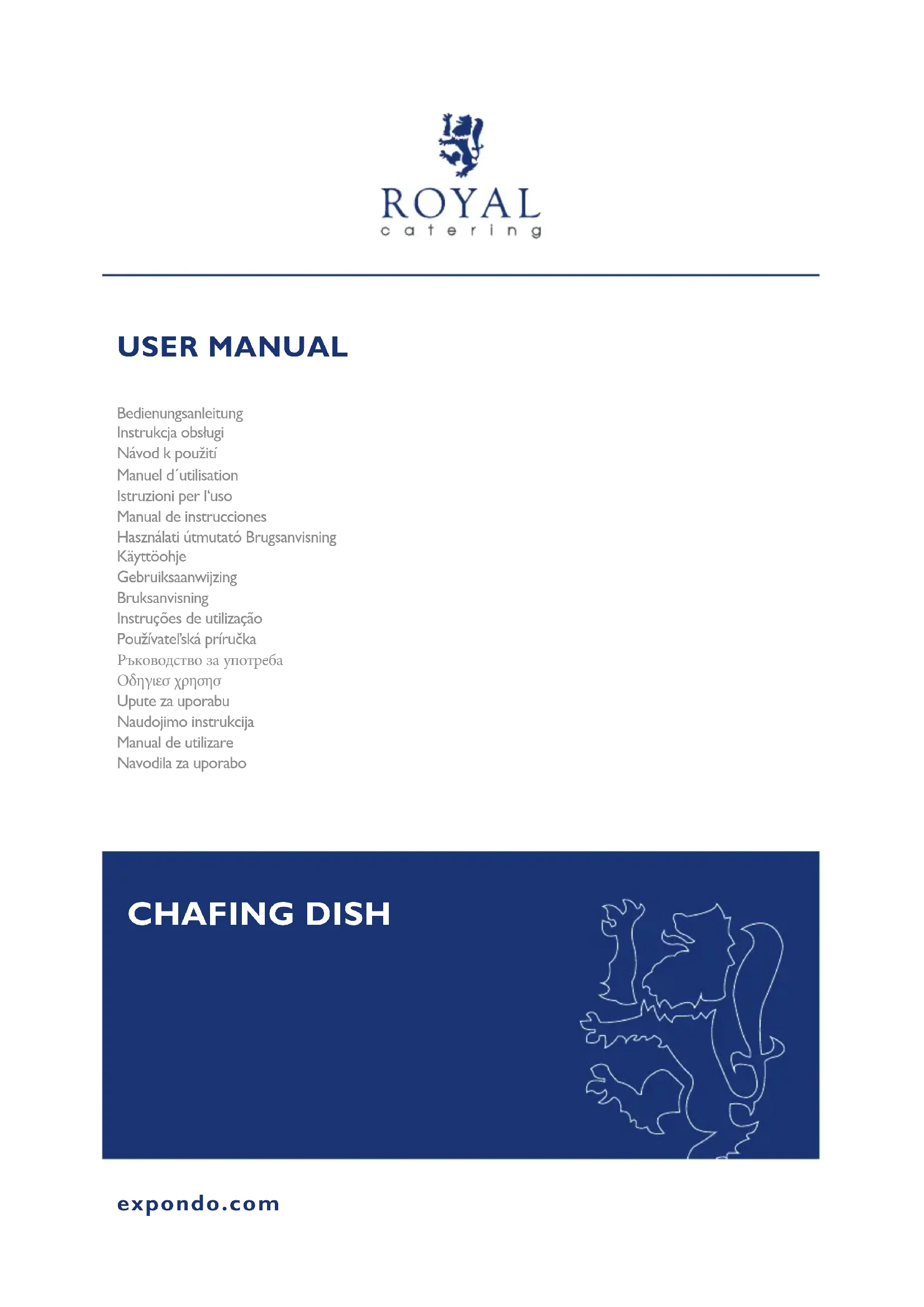 ROYAL
catering

USER MANUAL

Bedienungsanleitung
Instrukcja obsługi
Návod k použití
Manuel d´utilisation
Istruzioni per l'uso
Manual de instrucciones
Használati útmutató Brugsanvisning
Käyttöohje
Gebruiksaanwijzing
Bruksanvisning
Instruções de utilização
Používateľská príručka
Ръководство за употреба
Οδηγιεσ χρησησ
Upute za uporabu
Naudojimo instrukcija
Manual de utilizare
Navodila za uporabo

CHAFING DISH

expondo.com